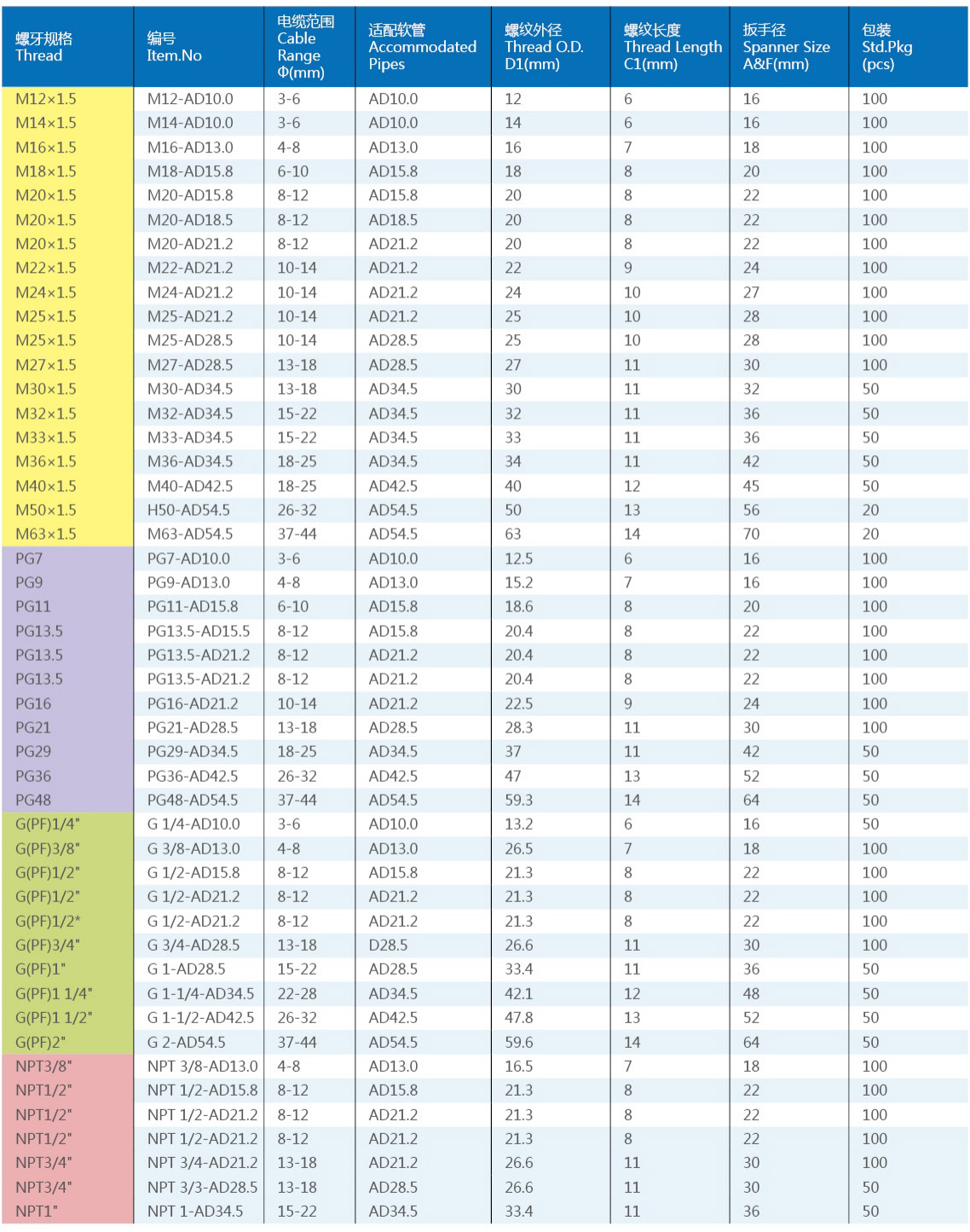 | 螺牙规格 Thread | 编号 Item.No | 电缆范围 Cable Range Φ(mm) | 适配软管 Accommodated Pipes | 螺纹外径 Thread O.D. D1(mm) | 螺纹长度 Thread Length C1(mm) | 扳手径 Spanner Size A&F(mm) | 包装 Std.Pkg (pcs) |
|---|---|---|---|---|---|---|---|
| M12×1.5 | M12-AD10.0 | 3-6 | AD10.0 | 12 | 6 | 16 | 100 |
| M14×1.5 | M14-AD10.0 | 3-6 | AD10.0 | 14 | 6 | 16 | 100 |
| M16×1.5 | M16-AD13.0 | 4-8 | AD13.0 | 16 | 7 | 18 | 100 |
| M18×1.5 | M18-AD15.8 | 6-10 | AD15.8 | 18 | 8 | 20 | 100 |
| M20×1.5 | M20-AD15.8 | 8-12 | AD15.8 | 20 | 8 | 22 | 100 |
| M20×1.5 | M20-AD18.5 | 8-12 | AD18.5 | 20 | 8 | 22 | 100 |
| M20×1.5 | M20-AD21.2 | 8-12 | AD21.2 | 20 | 8 | 22 | 100 |
| M22×1.5 | M22-AD21.2 | 10-14 | AD21.2 | 22 | 9 | 24 | 100 |
| M24×1.5 | M24-AD21.2 | 10-14 | AD21.2 | 24 | 10 | 27 | 100 |
| M25×1.5 | M25-AD21.2 | 10-14 | AD21.2 | 25 | 10 | 28 | 100 |
| M25×1.5 | M25-AD28.5 | 10-14 | AD28.5 | 25 | 10 | 28 | 100 |
| M27×1.5 | M27-AD28.5 | 13-18 | AD28.5 | 27 | 11 | 30 | 100 |
| M30×1.5 | M30-AD34.5 | 13-18 | AD34.5 | 30 | 11 | 32 | 50 |
| M32×1.5 | M32-AD34.5 | 15-22 | AD34.5 | 32 | 11 | 36 | 50 |
| M33×1.5 | M33-AD34.5 | 15-22 | AD34.5 | 33 | 11 | 36 | 50 |
| M36×1.5 | M36-AD34.5 | 18-25 | AD34.5 | 34 | 11 | 42 | 50 |
| M40×1.5 | M40-AD42.5 | 18-25 | AD42.5 | 40 | 12 | 45 | 50 |
| M50×1.5 | H50-AD54.5 | 26-32 | AD54.5 | 50 | 13 | 56 | 20 |
| M63×1.5 | M63-AD54.5 | 37-44 | AD54.5 | 63 | 14 | 70 | 20 |
| PG7 | PG7-AD10.0 | 3-6 | AD10.0 | 12.5 | 6 | 16 | 100 |
| PG9 | PG9-AD13.0 | 4-8 | AD13.0 | 15.2 | 7 | 16 | 100 |
| PG11 | PG11-AD15.8 | 6-10 | AD15.8 | 18.6 | 8 | 20 | 100 |
| PG13.5 | PG13.5-AD15.5 | 8-12 | AD15.8 | 20.4 | 8 | 22 | 100 |
| PG13.5 | PG13.5-AD21.2 | 8-12 | AD21.2 | 20.4 | 8 | 22 | 100 |
| PG13.5 | PG13.5-AD21.2 | 8-12 | AD21.2 | 20.4 | 8 | 22 | 100 |
| PG16 | PG16-AD21.2 | 10-14 | AD21.2 | 22.5 | 9 | 24 | 100 |
| PG21 | PG21-AD28.5 | 13-18 | AD28.5 | 28.3 | 11 | 30 | 100 |
| PG29 | PG29-AD34.5 | 18-25 | AD34.5 | 37 | 11 | 42 | 50 |
| PG36 | PG36-AD42.5 | 26-32 | AD42.5 | 47 | 13 | 52 | 50 |
| PG48 | PG48-AD54.5 | 37-44 | AD54.5 | 59.3 | 14 | 64 | 50 |
| G(PF)1/4" | G 1/4-AD10.0 | 3-6 | AD10.0 | 13.2 | 6 | 16 | 50 |
| G(PF)3/8" | G 3/8-AD13.0 | 4-8 | AD13.0 | 26.5 | 7 | 18 | 100 |
| G(PF)1/2" | G 1/2-AD15.8 | 8-12 | AD15.8 | 21.3 | 8 | 22 | 100 |
| G(PF)1/2" | G 1/2-AD21.2 | 8-12 | AD21.2 | 21.3 | 8 | 22 | 100 |
| G(PF)1/2* | G 1/2-AD21.2 | 8-12 | AD21.2 | 21.3 | 8 | 22 | 100 |
| G(PF)3/4" | G 3/4-AD28.5 | 13-18 | D28.5 | 26.6 | 11 | 30 | 100 |
| G(PF)1" | G 1-AD28.5 | 15-22 | AD28.5 | 33.4 | 11 | 36 | 50 |
| G(PF)1 1/4" | G 1-1/4-AD34.5 | 22-28 | AD34.5 | 42.1 | 12 | 48 | 50 |
| G(PF)1 1/2" | G 1-1/2-AD42.5 | 26-32 | AD42.5 | 47.8 | 13 | 52 | 50 |
| G(PF)2" | G 2-AD54.5 | 37-44 | AD54.5 | 59.6 | 14 | 64 | 50 |
| NPT3/8" | NPT 3/8-AD13.0 | 4-8 | AD13.0 | 16.5 | 7 | 18 | 100 |
| NPT1/2" | NPT 1/2-AD15.8 | 8-12 | AD15.8 | 21.3 | 8 | 22 | 100 |
| NPT1/2" | NPT 1/2-AD21.2 | 8-12 | AD21.2 | 21.3 | 8 | 22 | 100 |
| NPT1/2" | NPT 1/2-AD21.2 | 8-12 | AD21.2 | 21.3 | 8 | 22 | 100 |
| NPT3/4" | NPT 3/4-AD21.2 | 13-18 | AD21.2 | 26.6 | 11 | 30 | 100 |
| NPT3/4" | NPT 3/3-AD28.5 | 13-18 | AD28.5 | 26.6 | 11 | 30 | 50 |
| NPT1" | NPT 1-AD34.5 | 15-22 | AD34.5 | 33.4 | 11 | 36 | 50 |